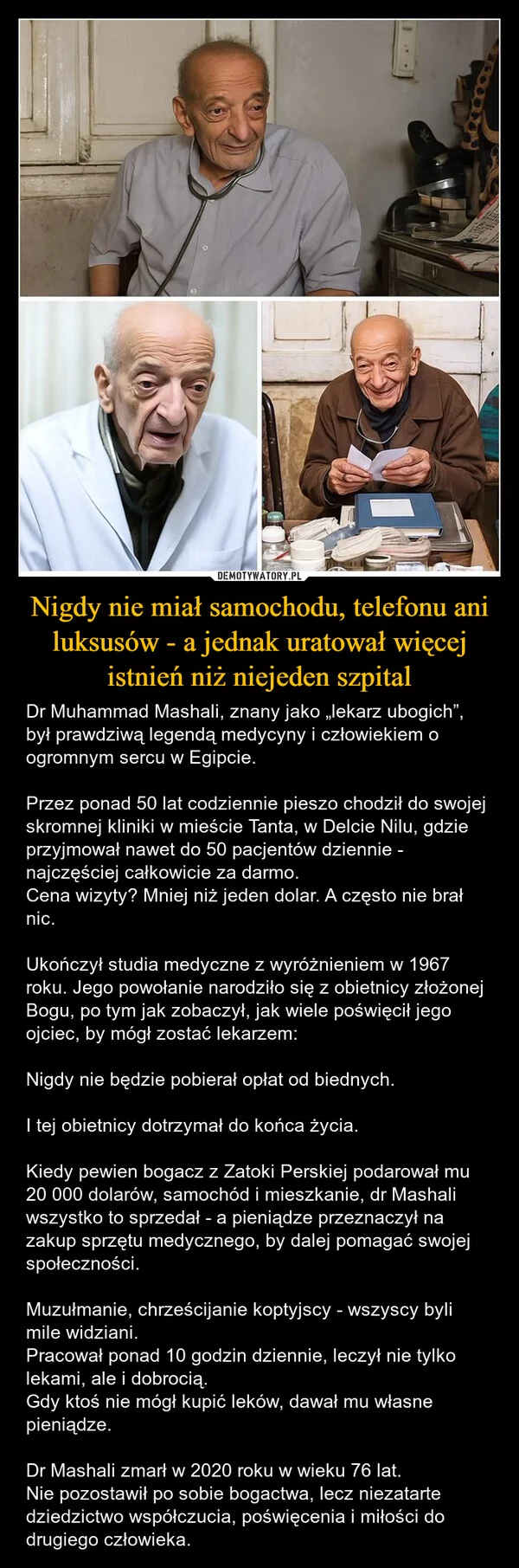 DEMOTYWATORY.PL

Nigdy nie miał samochodu, telefonu ani luksusów - a jednak uratował więcej istnień niż niejeden szpital

Dr Muhammad Mashali, znany jako „lekarz ubogich”, był prawdziwą legendą medycyny i człowiekiem o ogromnym sercu w Egipcie.

Przez ponad 50 lat codziennie pieszo chodził do swojej skromnej kliniki w mieście Tanta, w Delcie Nilu, gdzie przyjmował nawet do 50 pacjentów dziennie - najczęściej całkowicie za darmo.
Cena wizyty? Mniej niż jeden dolar. A często nie brał nic.

Ukończył studia medyczne z wyróżnieniem w 1967 roku. Jego powołanie narodziło się z obietnicy złożonej Bogu, po tym jak zobaczył, jak wiele poświęcił jego ojciec, by mógł zostać lekarzem:

Nigdy nie będzie pobierał opłat od biednych.

I tej obietnicy dotrzymał do końca życia.

Kiedy pewien bogacz z Zatoki Perskiej podarował mu 20 000 dolarów, samochód i mieszkanie, dr Mashali wszystko to sprzedał - a pieniądze przeznaczył na zakup sprzętu medycznego, by dalej pomagać swojej społeczności.

Muzułmanie, chrześcijanie koptyjscy - wszyscy byli mile widziani.
Pracował ponad 10 godzin dziennie, leczył nie tylko lekami, ale i dobrocią.
Gdy ktoś nie mógł kupić leków, dawał mu własne pieniądze.

Dr Mashali zmarł w 2020 roku w wieku 76 lat.
Nie pozostawił po sobie bogactwa, lecz niezatarte dziedzictwo współczucia, poświęcenia i miłości do drugiego człowieka.